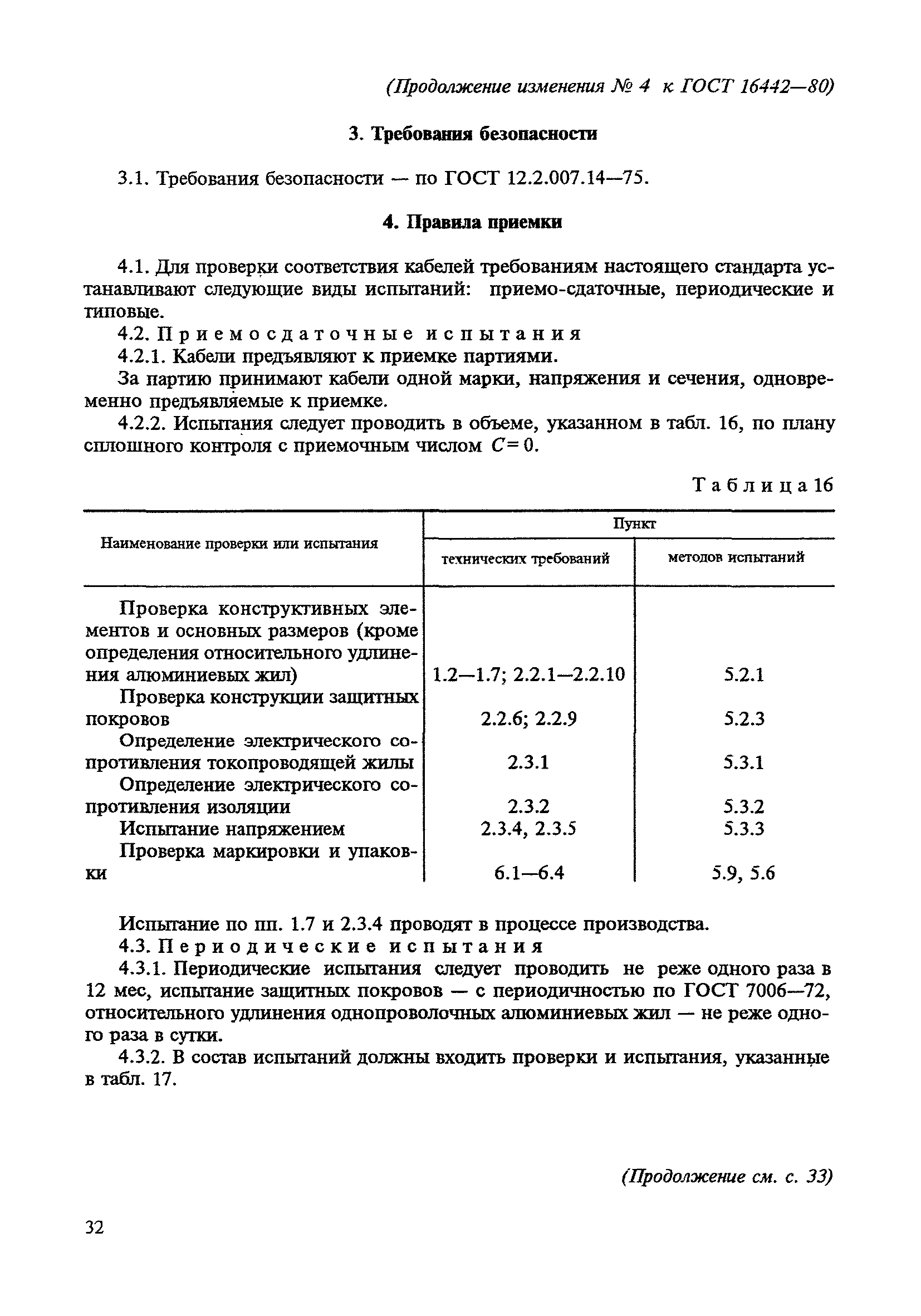 (Продолжение изменения № 4 к ГОСТ 16442—80)

3. Требования безопасности

3.1. Требования безопасности — по ГОСТ 12.2.007.14—75.

4. Правила приемки

4.1. Для проверки соответствия кабелей требованиям настоящего стандарта устанавливают следующие виды испытаний: приемо-сдаточные, периодические и типовые.

4.2. Приемосдаточные испытания

4.2.1. Кабели предъявляют к приемке партиями.

За партию принимают кабели одной марки, напряжения и сечения, одновременно предъявляемые к приемке.

4.2.2. Испытания следует проводить в объеме, указанном в табл. 16, по плану сплошного контроля с приемочным числом $C = 0$.

Таблица 16

| Наименование проверки или испытания | Пункт технических требований | Пункт методов испытаний |
|---|---|---|
| Проверка конструктивных элементов и основных размеров (кроме определения относительного удлинения алюминиевых жил) | 1.2—1.7; 2.2.1—2.2.10 | 5.2.1 |
| Проверка конструкции защитных покровов | 2.2.6; 2.2.9 | 5.2.3 |
| Определение электрического сопротивления токопроводящей жилы | 2.3.1 | 5.3.1 |
| Определение электрического сопротивления изоляции | 2.3.2 | 5.3.2 |
| Испытание напряжением | 2.3.4, 2.3.5 | 5.3.3 |
| Проверка маркировки и упаковки | 6.1—6.4 | 5.9, 5.6 |

Испытание по пп. 1.7 и 2.3.4 проводят в процессе производства.

4.3. Периодические испытания

4.3.1. Периодические испытания следует проводить не реже одного раза в 12 мес, испытание защитных покровов — с периодичностью по ГОСТ 7006—72, относительного удлинения однопроволочных алюминиевых жил — не реже одного раза в сутки.

4.3.2. В состав испытаний должны входить проверки и испытания, указанные в табл. 17.

(Продолжение см. с. 33)

32